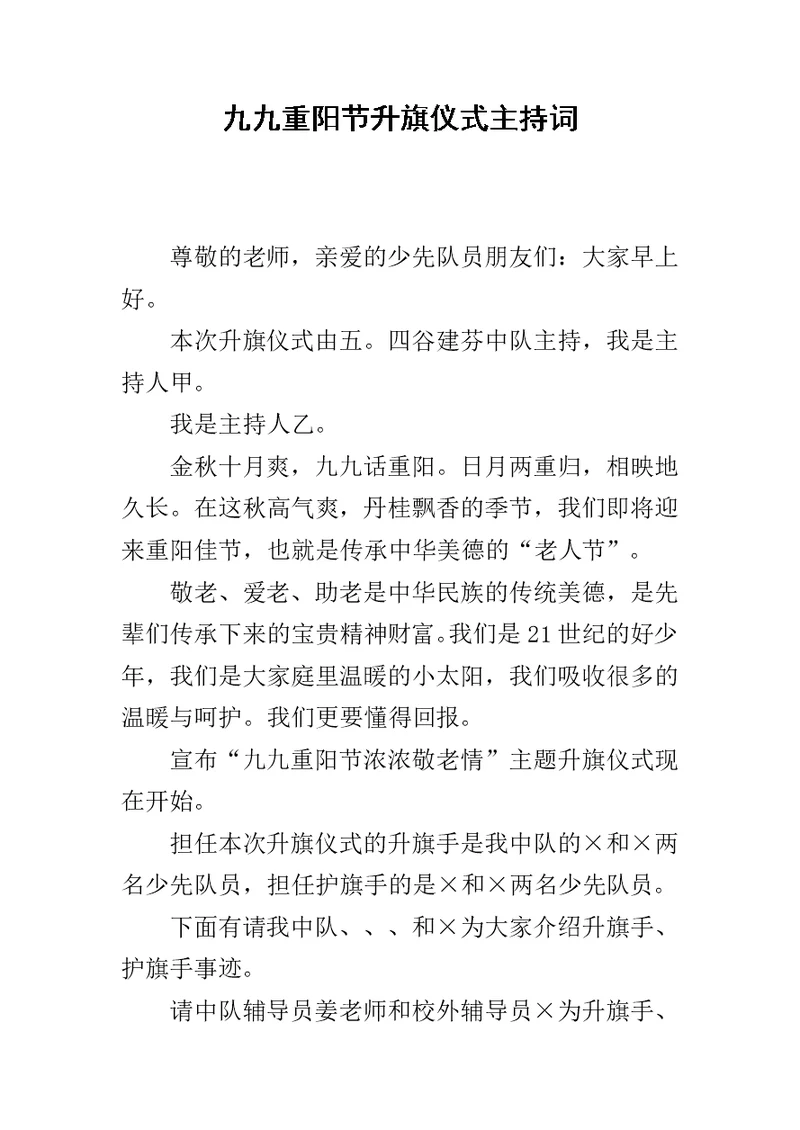 九九重阳节升旗仪式主持词

尊敬的老师，亲爱的少先队员朋友们：大家早上好。

本次升旗仪式由五。四谷建芬中队主持，我是主持人甲。

我是主持人乙。

金秋十月爽，九九话重阳。日月两重归，相映地久长。在这秋高气爽，丹桂飘香的季节，我们即将迎来重阳佳节，也就是传承中华美德的“老人节”。

敬老、爱老、助老是中华民族的传统美德，是先辈们传承下来的宝贵精神财富。我们是21世纪的好少年，我们是大家庭里温暖的小太阳，我们吸收很多的温暖与呵护。我们更要懂得回报。

宣布“九九重阳节浓浓敬老情”主题升旗仪式现在开始。

担任本次升旗仪式的升旗手是我中队的×和×两名少先队员，担任护旗手的是×和×两名少先队员。

下面有请我中队、、、和×为大家介绍升旗手、护旗手事迹。

请中队辅导员姜老师和校外辅导员×为升旗手、